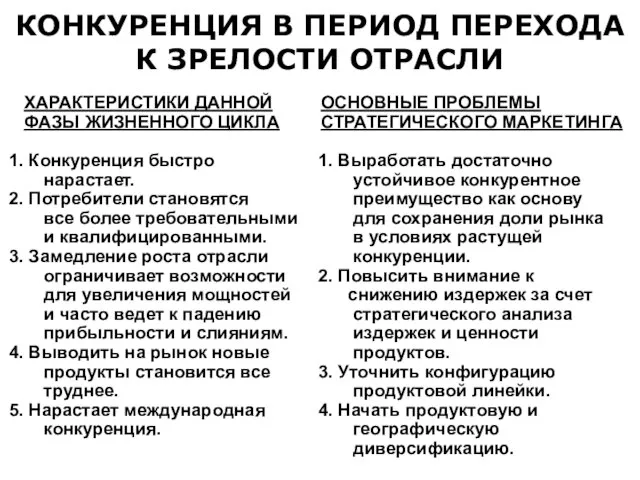 КОНКУРЕНЦИЯ В ПЕРИОД ПЕРЕХОДА К ЗРЕЛОСТИ ОТРАСЛИ

ХАРАКТЕРИСТИКИ ДАННОЙ ФАЗЫ ЖИЗНЕННОГО ЦИКЛА

1. Конкуренция быстро нарастает.
2. Потребители становятся все более требовательными и квалифицированными.
3. Замедление роста отрасли ограничивает возможности для увеличения мощностей и часто ведет к падению прибыльности и слияниям.
4. Выводить на рынок новые продукты становится все труднее.
5. Нарастает международная конкуренция.

ОСНОВНЫЕ ПРОБЛЕМЫ СТРАТЕГИЧЕСКОГО МАРКЕТИНГА

1. Выработать достаточно устойчивое конкурентное преимущество как основу для сохранения доли рынка в условиях растущей конкуренции.
2. Повысить внимание к снижению издержек за счет стратегического анализа издержек и ценности продуктов.
3. Уточнить конфигурацию продуктовой линейки.
4. Начать продуктовую и географическую диверсификацию.